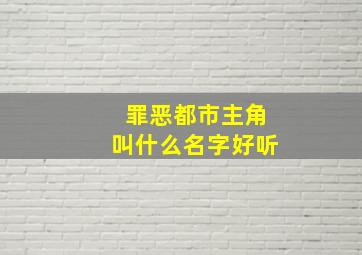 罪恶都市主角
叫什么名字好听